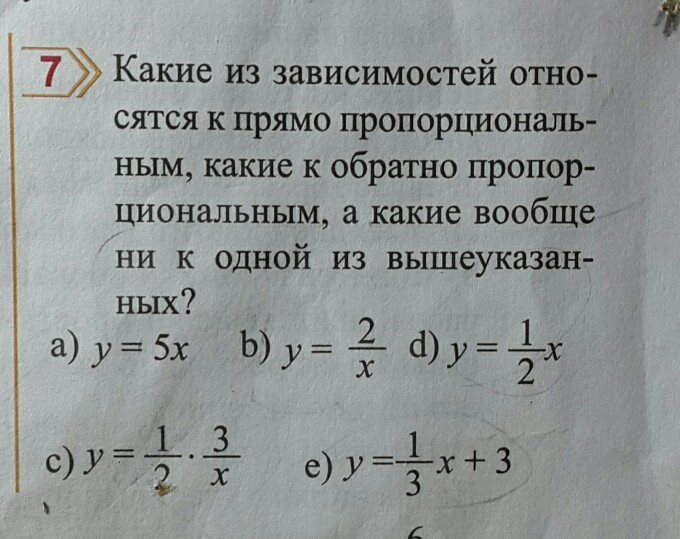 7 Какие из зависимостей относятся к прямо пропорциональным, какие к обратно пропорциональным, а какие вообще ни к одной из вышеуказанных?

a) $y = 5x$ b) $y = \frac{2}{x}$ d) $y = \frac{1}{2}x$

c) $y = \frac{1}{2} \cdot \frac{3}{x}$ e) $y = \frac{1}{3}x + 3$